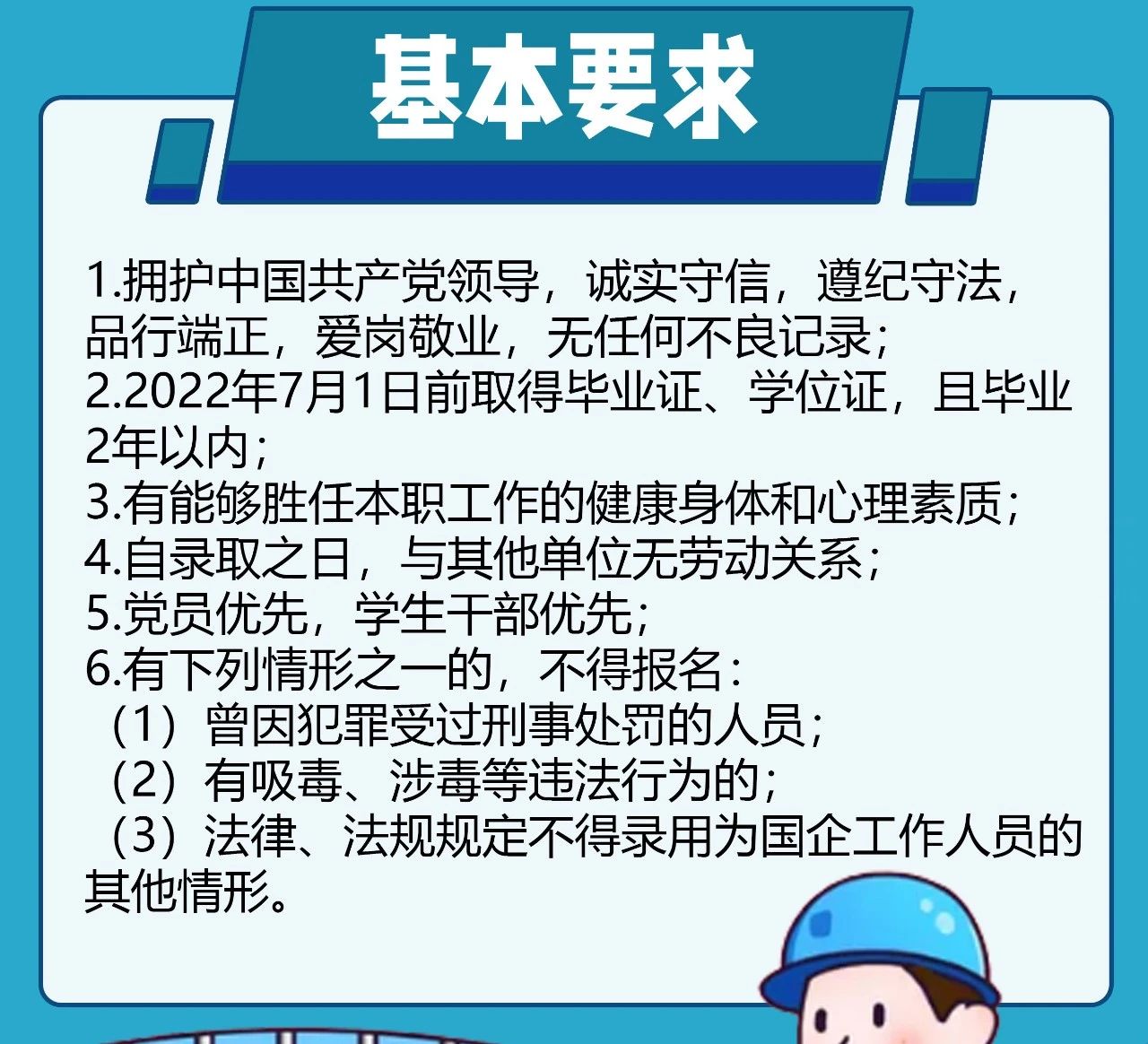 基本要求

1.拥护中国共产党领导，诚实守信，遵纪守法，品行端正，爱岗敬业，无任何不良记录；
2.2022年7月1日前取得毕业证、学位证，且毕业2年以内；
3.有能够胜任本职工作的健康身体和心理素质；
4.自录取之日，与其他单位无劳动关系；
5.党员优先，学生干部优先；
6.有下列情形之一的，不得报名：
（1）曾因犯罪受过刑事处罚的人员；
（2）有吸毒、涉毒等违法行为的；
（3）法律、法规规定不得录用为国企工作人员的其他情形。